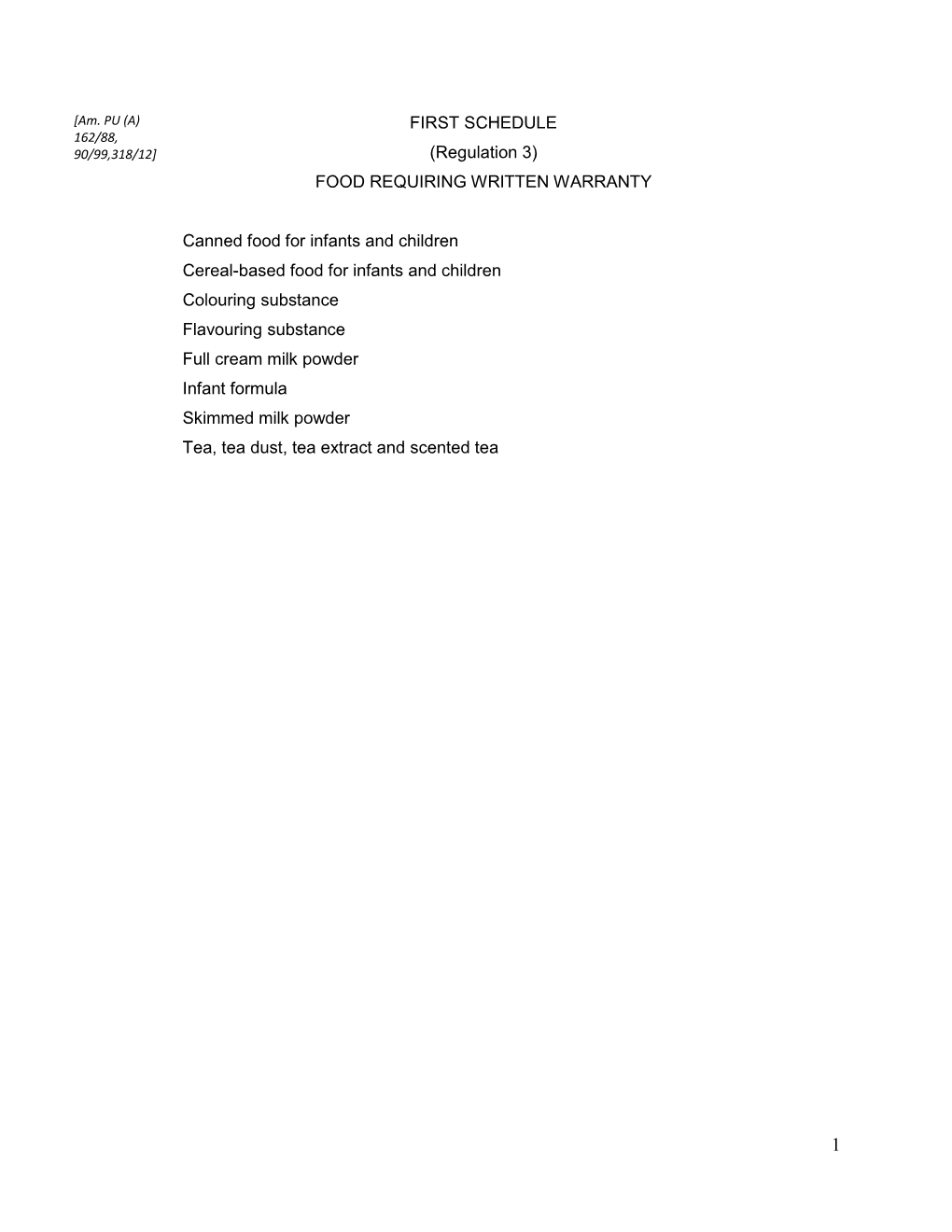 [Am. PU (A) 162/88, 90/99,318/12]

FIRST SCHEDULE

(Regulation 3)

FOOD REQUIRING WRITTEN WARRANTY

Canned food for infants and children

Cereal-based food for infants and children

Colouring substance

Flavouring substance

Full cream milk powder

Infant formula

Skimmed milk powder

Tea, tea dust, tea extract and scented tea

1